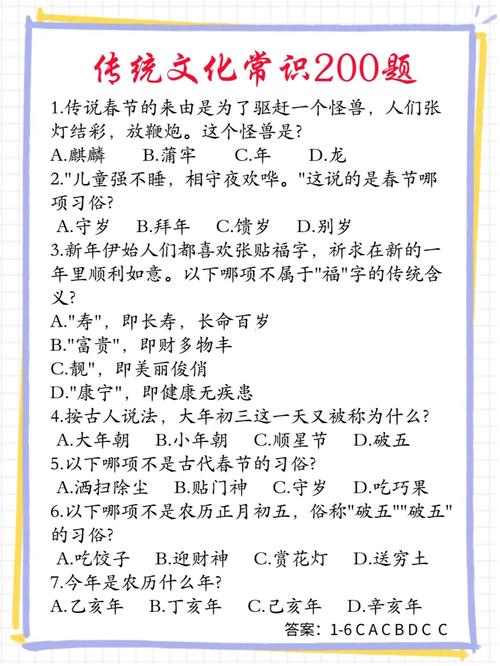 传统文化常识200题

1.传说春节的来由是为了驱赶一个怪兽，人们张灯结彩，放鞭炮。这个怪兽是?
A.麒麟　B.蒲牢　C.年　D.龙
2."儿童强不睡，相守夜欢哗。"这说的是春节哪项习俗?
A.守岁　B.拜年　C.馈岁　D.别岁
3.新年伊始人们都喜欢张贴福字，祈求在新的一年里顺利如意。以下哪项不属于"福"字的传统含义?
A."寿"，即长寿，长命百岁
B."富贵"，即财多物丰
C.靓"，即美丽俊俏
D."康宁"，即健康无疾患
4.按古人说法，大年初三这一天又被称为什么?
A.大年朝　B.小年朝　C.顺星节　D.破五
5.以下哪项不是古代春节的习俗?
A.洒扫除尘　B.贴门神　C.守岁　D.吃巧果
6.以下哪项不是农历正月初五，俗称"破五""破五"的习俗?
A.吃饺子　B.迎财神　C.赏花灯　D.送穷土
7.今年是农历什么年?
A.乙亥年　B.丁亥年　C.己亥年　D.辛亥年
答案：1-6 C A C B D C C